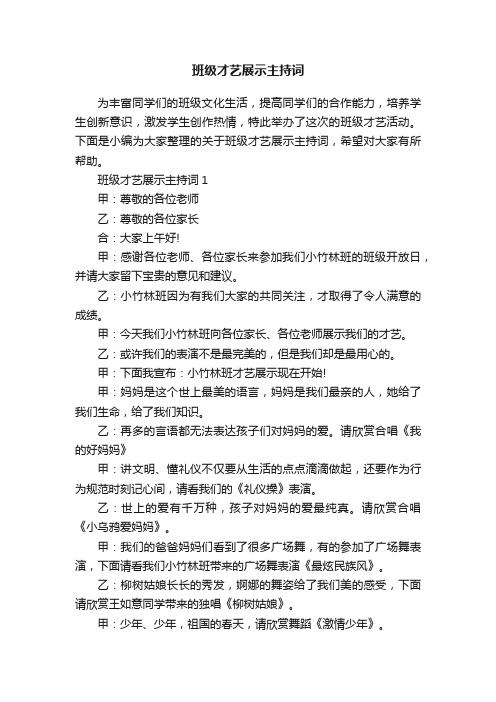 班级才艺展示主持词

为丰富同学们的班级文化生活，提高同学们的合作能力，培养学生创新意识，激发学生创作热情，特此举办了这次的班级才艺活动。下面是小编为大家整理的关于班级才艺展示主持词，希望对大家有所帮助。

班级才艺展示主持词 1

甲：尊敬的各位老师

乙：尊敬的各位家长

合：大家上午好!

甲：感谢各位老师、各位家长来参加我们小竹林班的班级开放日，并请大家留下宝贵的意见和建议。

乙：小竹林班因为有我们大家的共同关注，才取得了令人满意的成绩。

甲：今天我们小竹林班向各位家长、各位老师展示我们的才艺。

乙：或许我们的表演不是最完美的，但是我们却是最用心的。

甲：下面我宣布：小竹林班才艺展示现在开始!

甲：妈妈是这个世上最美的语言，妈妈是我们最亲的人，她给了我们生命，给了我们知识。

乙：再多的言语都无法表达孩子们对妈妈的爱。请欣赏合唱《我的好妈妈》

甲：讲文明、懂礼仪不仅要从生活的点点滴滴做起，还要作为行为规范时刻记心间，请看我们的《礼仪操》表演。

乙：世上的爱有千万种，孩子对妈妈的爱最纯真。请欣赏合唱《小乌鸦爱妈妈》。

甲：我们的爸爸妈妈们看到了很多广场舞，有的参加了广场舞表演，下面请看我们小竹林班带来的广场舞表演《最炫民族风》。

乙：柳树姑娘长长的秀发，婀娜的舞姿给了我们美的感受，下面请欣赏王如意同学带来的独唱《柳树姑娘》。

甲：少年、少年，祖国的春天，请欣赏舞蹈《激情少年》。